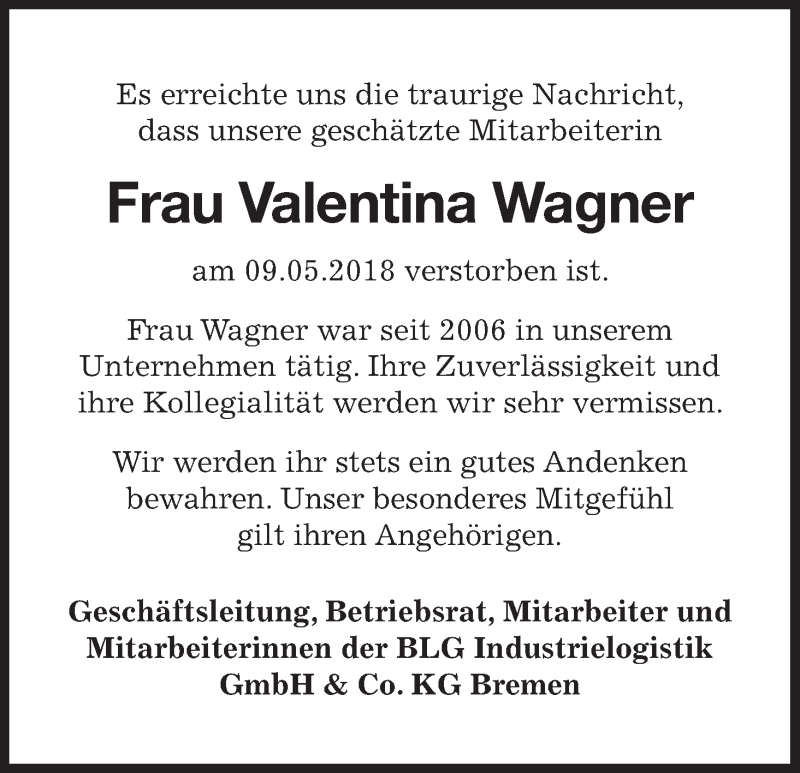 Es erreichte uns die traurige Nachricht, dass unsere geschätzte Mitarbeiterin

Frau Valentina Wagner

am 09.05.2018 verstorben ist.

Frau Wagner war seit 2006 in unserem Unternehmen tätig. Ihre Zuverlässigkeit und ihre Kollegialität werden wir sehr vermissen.

Wir werden ihr stets ein gutes Andenken bewahren. Unser besonderes Mitgefühl gilt ihren Angehörigen.

Geschäftsleitung, Betriebsrat, Mitarbeiter und Mitarbeiterinnen der BLG Industrielogistik GmbH & Co. KG Bremen